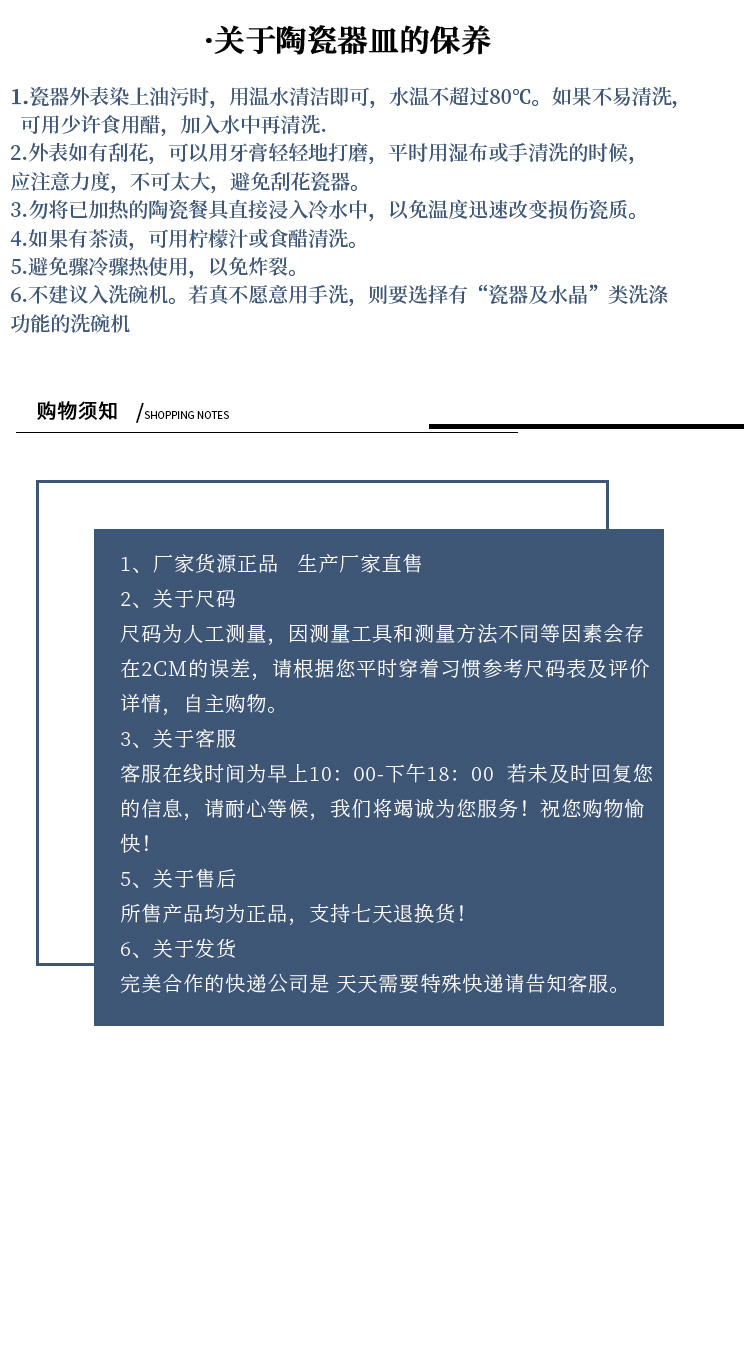 ·关于陶瓷器皿的保养

1.瓷器外表染上油污时，用温水清洁即可，水温不超过80℃。如果不易清洗，可用少许食用醋，加入水中再清洗.
2.外表如有刮花，可以用牙膏轻轻地打磨，平时用湿布或手清洗的时候，应注意力度，不可太大，避免刮花瓷器。
3.勿将已加热的陶瓷餐具直接浸入冷水中，以免温度迅速改变损伤瓷质。
4.如果有茶渍，可用柠檬汁或食醋清洗。
5.避免骤冷骤热使用，以免炸裂。
6.不建议入洗碗机。若真不愿意用手洗，则要选择有“瓷器及水晶”类洗涤功能的洗碗机

购物须知 /SHOPPING NOTES

1、厂家货源正品　生产厂家直售
2、关于尺码
尺码为人工测量，因测量工具和测量方法不同等因素会存在2CM的误差，请根据您平时穿着习惯参考尺码表及评价详情，自主购物。
3、关于客服
客服在线时间为早上10：00-下午18：00 若未及时回复您的信息，请耐心等候，我们将竭诚为您服务！祝您购物愉快！
5、关于售后
所售产品均为正品，支持七天退换货！
6、关于发货
完美合作的快递公司是 天天需要特殊快递请告知客服。